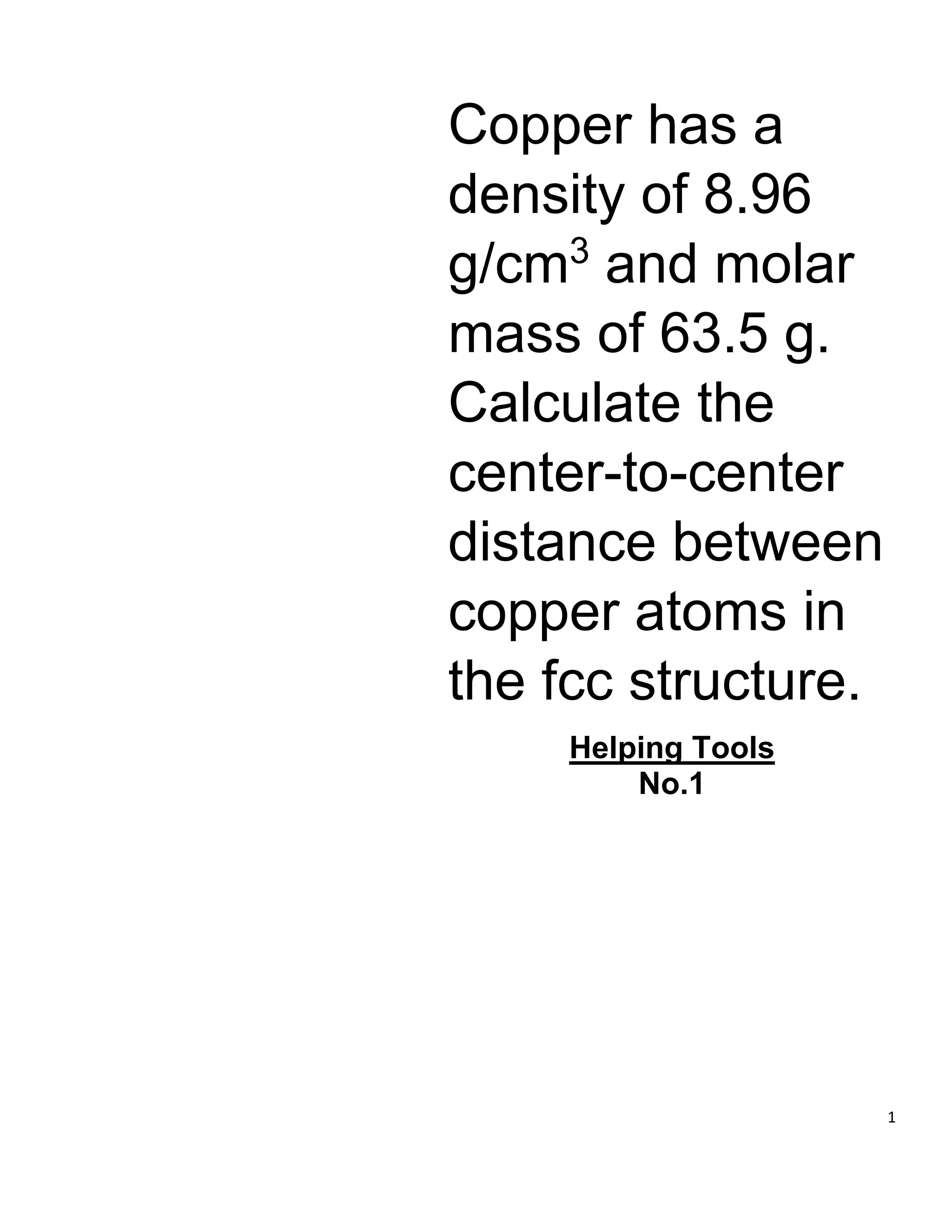 Copper has a density of 8.96 g/cm$^3$ and molar mass of 63.5 g. Calculate the center-to-center distance between copper atoms in the fcc structure.

Helping Tools
No.1

1